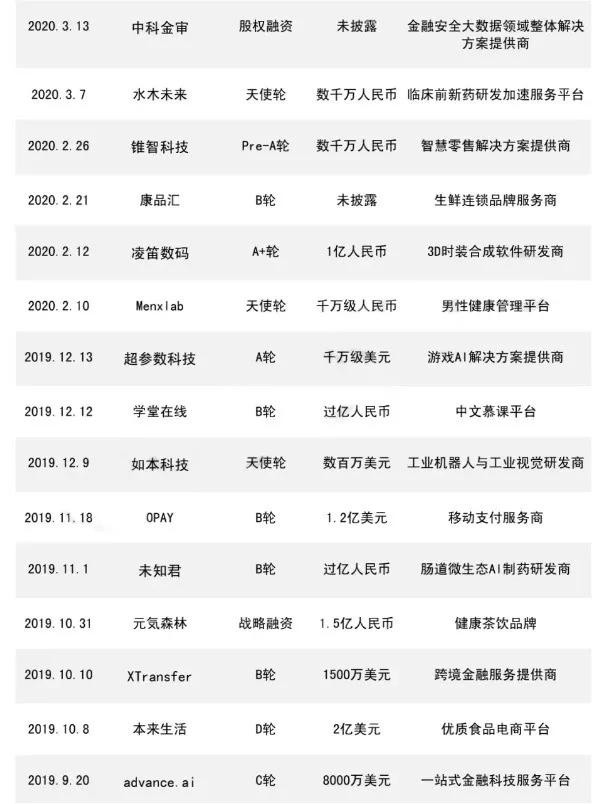 | 2020.3.13 | 中科金审 | 股权融资 | 未披露 | 金融安全大数据领域整体解决方案提供商 |
|---|---|---|---|---|
| 2020.3.7 | 水木未来 | 天使轮 | 数千万人民币 | 临床前新药研发加速服务平台 |
| 2020.2.26 | 锥智科技 | Pre-A轮 | 数千万人民币 | 智慧零售解决方案提供商 |
| 2020.2.21 | 康品汇 | B轮 | 未披露 | 生鲜连锁品牌服务商 |
| 2020.2.12 | 凌笛数码 | A+轮 | 1亿人民币 | 3D时装合成软件研发商 |
| 2020.2.10 | Menxlab | 天使轮 | 千万级人民币 | 男性健康管理平台 |
| 2019.12.13 | 超参数科技 | A轮 | 千万级美元 | 游戏AI解决方案提供商 |
| 2019.12.12 | 学堂在线 | B轮 | 过亿人民币 | 中文慕课平台 |
| 2019.12.9 | 如本科技 | 天使轮 | 数百万美元 | 工业机器人与工业视觉研发商 |
| 2019.11.18 | OPAY | B轮 | 1.2亿美元 | 移动支付服务商 |
| 2019.11.1 | 未知君 | B轮 | 过亿人民币 | 肠道微生态AI制药研发商 |
| 2019.10.31 | 元気森林 | 战略融资 | 1.5亿人民币 | 健康茶饮品牌 |
| 2019.10.10 | XTransfer | B轮 | 1500万美元 | 跨境金融服务提供商 |
| 2019.10.8 | 本来生活 | D轮 | 2亿美元 | 优质食品电商平台 |
| 2019.9.20 | advance.ai | C轮 | 8000万美元 | 一站式金融科技服务平台 |